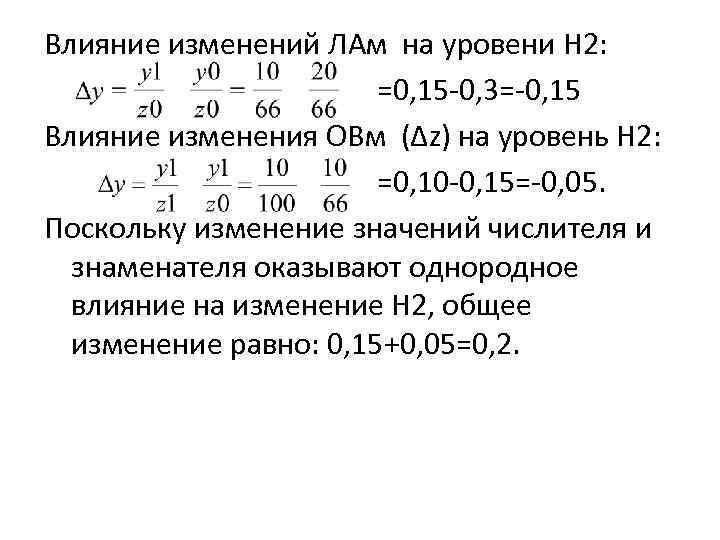 Влияние изменений ЛАм на уровени Н2:

$\Delta y = \frac{y1}{z0} \quad \frac{y0}{z0} = \frac{10}{66} \quad \frac{20}{66}$ =0,15-0,3=-0,15

Влияние изменения ОВм (Δz) на уровень Н2:

$\Delta y = \frac{y1}{z1} \quad \frac{y1}{z0} = \frac{10}{100} \quad \frac{10}{66}$ =0,10-0,15=-0,05.

Поскольку изменение значений числителя и знаменателя оказывают однородное влияние на изменение Н2, общее изменение равно: 0,15+0,05=0,2.